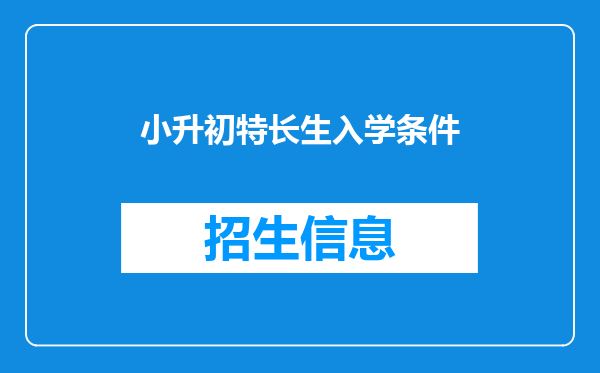 小升初特长生入学条件

招生信息